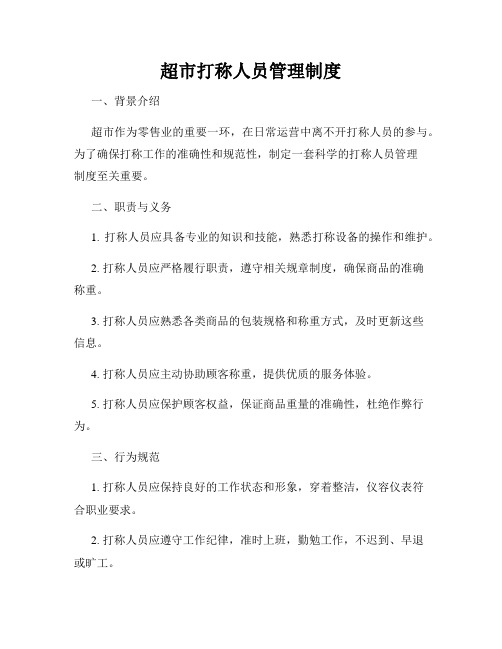 超市打称人员管理制度

一、背景介绍

超市作为零售业的重要一环，在日常运营中离不开打称人员的参与。为了确保打称工作的准确性和规范性，制定一套科学的打称人员管理制度至关重要。

二、职责与义务

1. 打称人员应具备专业的知识和技能，熟悉打称设备的操作和维护。

2. 打称人员应严格履行职责，遵守相关规章制度，确保商品的准确称重。

3. 打称人员应熟悉各类商品的包装规格和称重方式，及时更新这些信息。

4. 打称人员应主动协助顾客称重，提供优质的服务体验。

5. 打称人员应保护顾客权益，保证商品重量的准确性，杜绝作弊行为。

三、行为规范

1. 打称人员应保持良好的工作状态和形象，穿着整洁，仪容仪表符合职业要求。

2. 打称人员应遵守工作纪律，准时上班，勤勉工作，不迟到、早退或旷工。